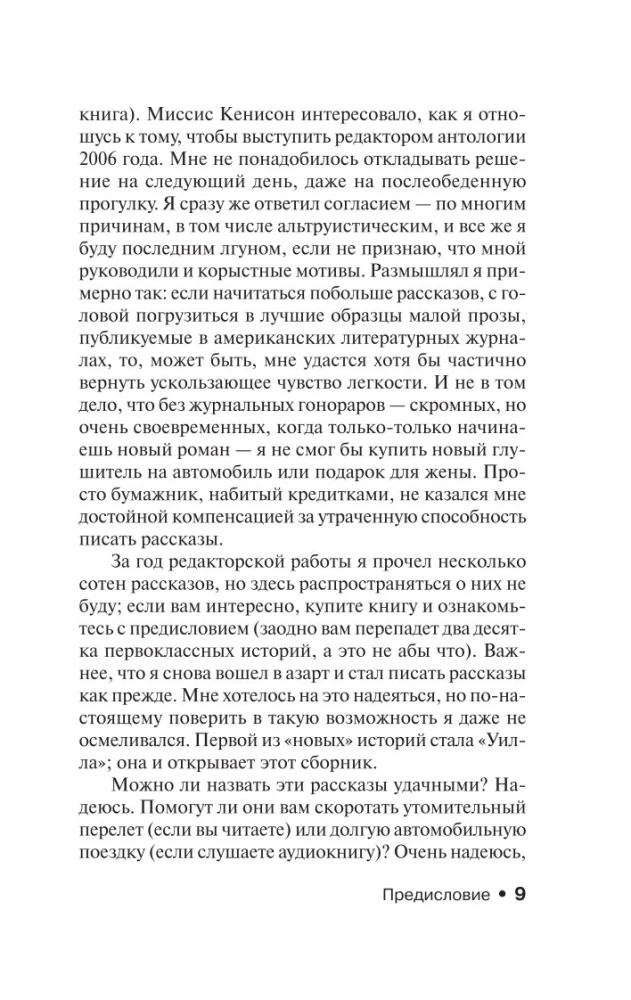 книга). Миссис Кенисон интересовало, как я отношусь к тому, чтобы выступить редактором антологии 2006 года. Мне не понадобилось откладывать решение на следующий день, даже на послеобеденную прогулку. Я сразу же ответил согласием — по многим причинам, в том числе альтруистическим, и все же я буду последним лгуном, если не признаю, что мной руководили и корыстные мотивы. Размышлял я примерно так: если начитаться побольше рассказов, с головой погрузиться в лучшие образцы малой прозы, публикуемые в американских литературных журналах, то, может быть, мне удастся хотя бы частично вернуть ускользающее чувство легкости. И не в том дело, что без журнальных гонораров — скромных, но очень своевременных, когда только-только начинаешь новый роман — я не смог бы купить новый глушитель на автомобиль или подарок для жены. Просто бумажник, набитый кредитками, не казался мне достойной компенсацией за утраченную способность писать рассказы.

За год редакторской работы я прочел несколько сотен рассказов, но здесь распространяться о них не буду; если вам интересно, купите книгу и ознакомьтесь с предисловием (заодно вам перепадет два десятка первоклассных историй, а это не абы что). Важнее, что я снова вошел в азарт и стал писать рассказы как прежде. Мне хотелось на это надеяться, но по-настоящему поверить в такую возможность я даже не осмеливался. Первой из «новых» историй стала «Уилла»; она и открывает этот сборник.

Можно ли назвать эти рассказы удачными? Надеюсь. Помогут ли они вам скоротать утомительный перелет (если вы читаете) или долгую автомобильную поездку (если слушаете аудиокнигу)? Очень надеюсь,

Предисловие • 9